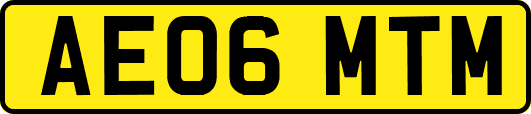 AE06 MTM